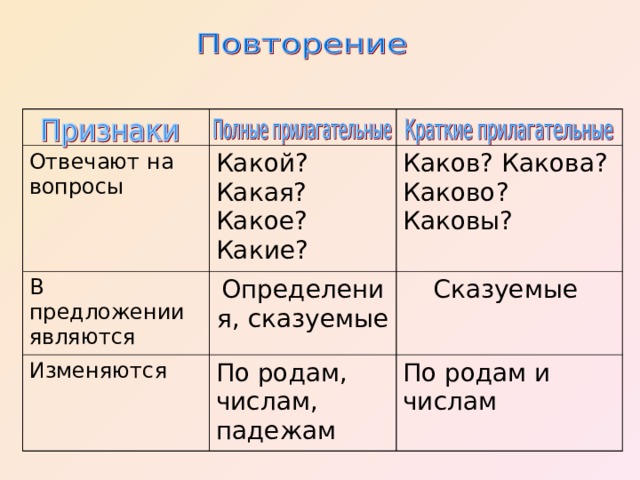 Повторение

| Признаки | Полные прилагательные | Краткие прилагательные |
|---|---|---|
| Отвечают на вопросы | Какой? Какая? Какое? Какие? | Каков? Какова? Каково? Каковы? |
| В предложении являются | Определения, сказуемые | Сказуемые |
| Изменяются | По родам, числам, падежам | По родам и числам |